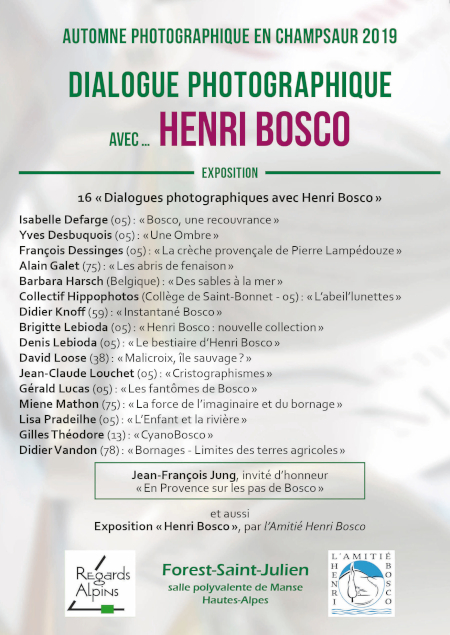 AUTOMNE PHOTOGRAPHIQUE EN CHAMPSAUR 2019

DIALOGUE PHOTOGRAPHIQUE

AVEC ... HENRI BOSCO

EXPOSITION

16 « Dialogues photographiques avec Henri Bosco »

Isabelle Defarge (05) : « Bosco, une recouvrance »
Yves Desbuquois (05) : « Une Ombre »
François Dessinges (05) : « La crèche provençale de Pierre Lampédouze »
Alain Galet (75) : « Les abris de fenaison »
Barbara Harsch (Belgique) : « Des sables à la mer »
Collectif Hippophotos (Collège de Saint-Bonnet - 05) : « L'abeil'lunettes »
Didier Knoff (59) : « Instantané Bosco »
Brigitte Lebioda (05) : « Henri Bosco : nouvelle collection »
Denis Lebioda (05) : « Le bestiaire d'Henri Bosco »
David Loose (38) : « Malicroix, île sauvage ? »
Jean-Claude Louchet (05) : « Cristographismes »
Gérald Lucas (05) : « Les fantômes de Bosco »
Miene Mathon (75) : « La force de l'imaginaire et du bornage »
Lisa Pradeilhe (05) : « L'Enfant et la rivière »
Gilles Théodore (13) : « CyanoBosco »
Didier Vandon (78) : « Bornages - Limites des terres agricoles »

Jean-François Jung, invité d'honneur
« En Provence sur les pas de Bosco »

et aussi
Exposition « Henri Bosco », par l'Amitié Henri Bosco

Regards Alpins

Forest-Saint-Julien
salle polyvalente de Manse
Hautes-Alpes

L'AMITIÉ HENRI BOSCO